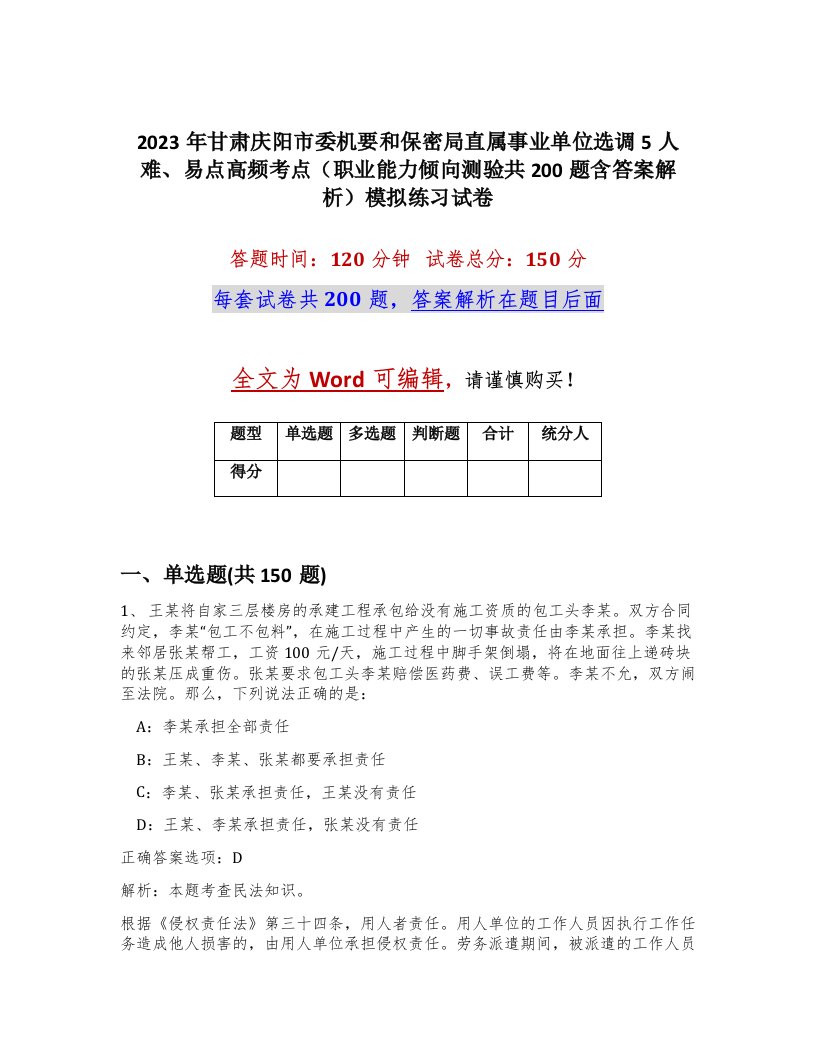 2023 年甘肃庆阳市委机要和保密局直属事业单位选调 5 人难、易点高频考点（职业能力倾向测验共 200 题含答案解析）模拟练习试卷

答题时间：120 分钟　试卷总分：150 分

每套试卷共 200 题，答案解析在题目后面

全文为 Word 可编辑，请谨慎购买！

| 题型 | 单选题 | 多选题 | 判断题 | 合计 | 统分人 |
|---|---|---|---|---|---|
| 得分 | | | | | |

一、单选题(共 150 题)

1、王某将自家三层楼房的承建工程承包给没有施工资质的包工头李某。双方合同约定，李某“包工不包料”，在施工过程中产生的一切事故责任由李某承担。李某找来邻居张某帮工，工资 100 元/天，施工过程中脚手架倒塌，将在地面往上递砖块的张某压成重伤。张某要求包工头李某赔偿医药费、误工费等。李某不允，双方闹至法院。那么，下列说法正确的是：

A：李某承担全部责任

B：王某、李某、张某都要承担责任

C：李某、张某承担责任，王某没有责任

D：王某、李某承担责任，张某没有责任

正确答案选项：D

解析：本题考查民法知识。

根据《侵权责任法》第三十四条，用人者责任。用人单位的工作人员因执行工作任务造成他人损害的，由用人单位承担侵权责任。劳务派遣期间，被派遣的工作人员